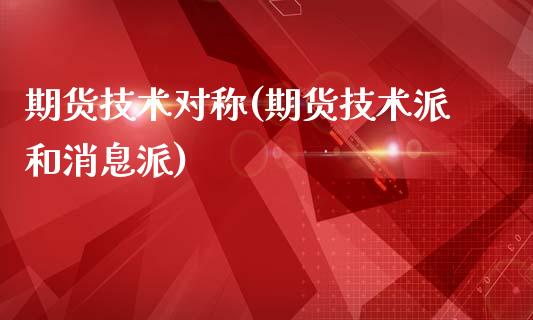 期货技术对称(期货技术派和消息派)